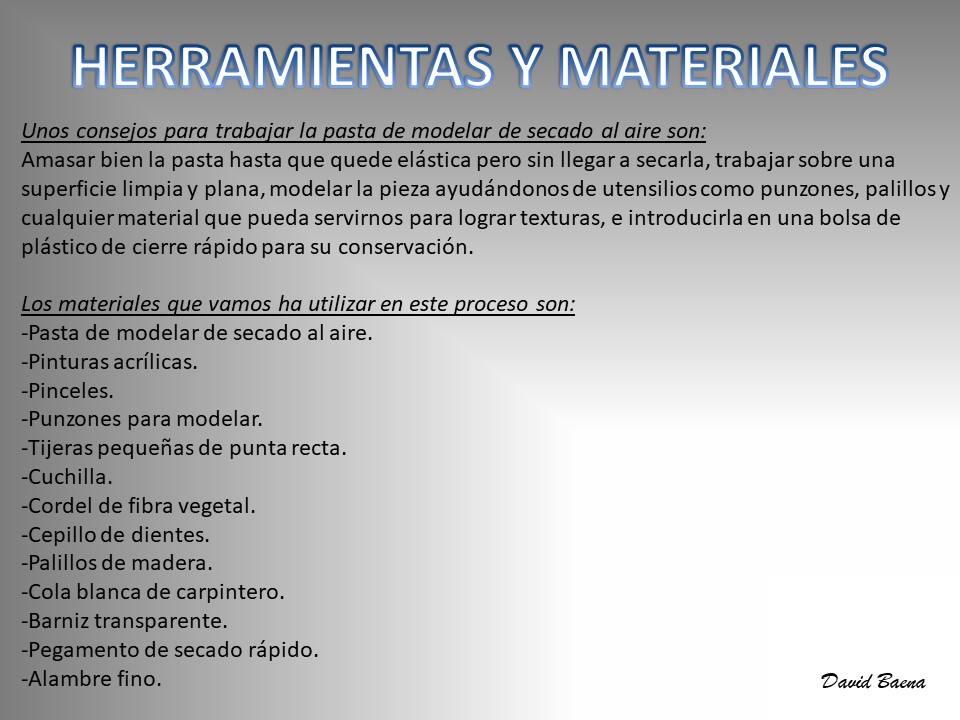 HERRAMIENTAS Y MATERIALES

Unos consejos para trabajar la pasta de modelar de secado al aire son:
Amasar bien la pasta hasta que quede elástica pero sin llegar a secarla, trabajar sobre una superficie limpia y plana, modelar la pieza ayudándonos de utensilios como punzones, palillos y cualquier material que pueda servirnos para lograr texturas, e introducirla en una bolsa de plástico de cierre rápido para su conservación.

Los materiales que vamos ha utilizar en este proceso son:
-Pasta de modelar de secado al aire.
-Pinturas acrílicas.
-Pinceles.
-Punzones para modelar.
-Tijeras pequeñas de punta recta.
-Cuchilla.
-Cordel de fibra vegetal.
-Cepillo de dientes.
-Palillos de madera.
-Cola blanca de carpintero.
-Barniz transparente.
-Pegamento de secado rápido.
-Alambre fino.

David Baena